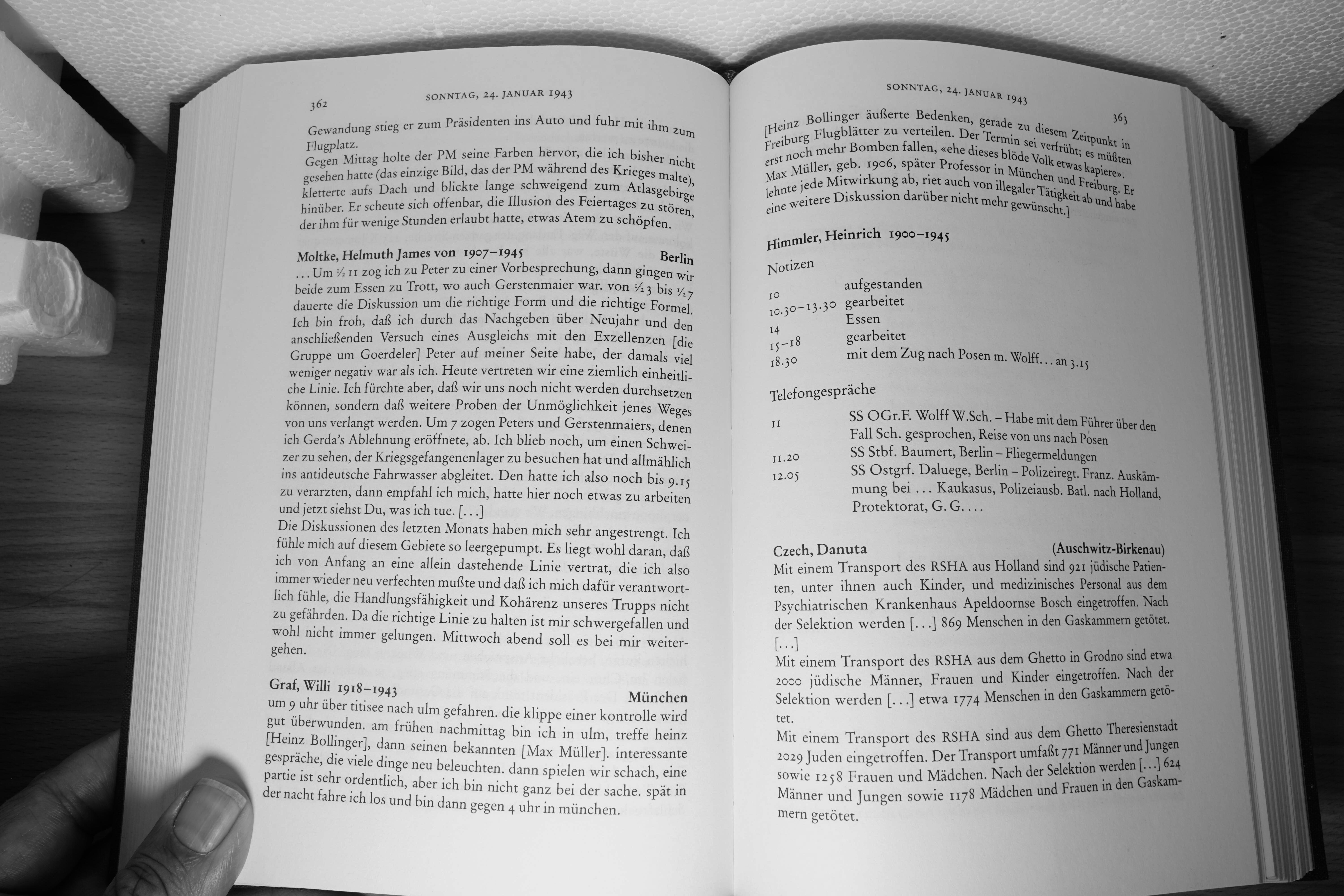 362 SONNTAG, 24. JANUAR 1943

Gewandung stieg er zum Präsidenten ins Auto und fuhr mit ihm zum Flugplatz.
Gegen Mittag holte der PM seine Farben hervor, die ich bisher nicht gesehen hatte (das einzige Bild, das der PM während des Krieges malte), kletterte aufs Dach und blickte lange schweigend zum Atlasgebirge hinüber. Er scheute sich offenbar, die Illusion des Feiertages zu stören, der ihm für wenige Stunden erlaubt hatte, etwas Atem zu schöpfen.

Moltke, Helmuth James von 1907–1945 Berlin
... Um ½ 11 zog ich zu Peter zu einer Vorbesprechung, dann gingen wir beide zum Essen zu Trott, wo auch Gerstenmaier war. von ½ 3 bis ½ 7 dauerte die Diskussion um die richtige Form und die richtige Formel. Ich bin froh, daß ich durch das Nachgeben über Neujahr und den anschließenden Versuch eines Ausgleichs mit den Exzellenzen [die Gruppe um Goerdeler] Peter auf meiner Seite habe, der damals viel weniger negativ war als ich. Heute vertreten wir eine ziemlich einheitliche Linie. Ich fürchte aber, daß wir uns noch nicht werden durchsetzen können, sondern daß weitere Proben der Unmöglichkeit jenes Weges von uns verlangt werden. Um 7 zogen Peters und Gerstenmaiers, denen ich Gerda's Ablehnung eröffnete, ab. Ich blieb noch, um einen Schweizer zu sehen, der Kriegsgefangenenlager zu besuchen hat und allmählich ins antideutsche Fahrwasser abgleitet. Den hatte ich also noch bis 9.15 zu verarzten, dann empfahl ich mich, hatte hier noch etwas zu arbeiten und jetzt siehst Du, was ich tue. [...]
Die Diskussionen des letzten Monats haben mich sehr angestrengt. Ich fühle mich auf diesem Gebiete so leergepumpt. Es liegt wohl daran, daß ich von Anfang an eine allein dastehende Linie vertrat, die ich also immer wieder neu verfechten mußte und daß ich mich dafür verantwortlich fühle, die Handlungsfähigkeit und Kohärenz unseres Trupps nicht zu gefährden. Da die richtige Linie zu halten ist mir schwergefallen und wohl nicht immer gelungen. Mittwoch abend soll es bei mir weitergehen.

Graf, Willi 1918–1943 München
um 9 uhr über titisee nach ulm gefahren. die klippe einer kontrolle wird gut überwunden. am frühen nachmittag bin ich in ulm, treffe heinz [Heinz Bollinger], dann seinen bekannten [Max Müller]. interessante gespräche, die viele dinge neu beleuchten. dann spielen wir schach, eine partie ist sehr ordentlich, aber ich bin nicht ganz bei der sache. spät in der nacht fahre ich los und bin dann gegen 4 uhr in münchen.

SONNTAG, 24. JANUAR 1943 363

[Heinz Bollinger äußerte Bedenken, gerade zu diesem Zeitpunkt in Freiburg Flugblätter zu verteilen. Der Termin sei verfrüht; es müßten erst noch mehr Bomben fallen, «ehe dieses blöde Volk etwas kapiere». Max Müller, geb. 1906, später Professor in München und Freiburg. Er lehnte jede Mitwirkung ab, riet auch von illegaler Tätigkeit ab und habe eine weitere Diskussion darüber nicht mehr gewünscht.]

Himmler, Heinrich 1900–1945
Notizen

| | |
|---|---|
| 10 | aufgestanden |
| 10.30–13.30 | gearbeitet |
| 14 | Essen |
| 15–18 | gearbeitet |
| 18.30 | mit dem Zug nach Posen m. Wolff... an 3.15 |

Telefongespräche

| | |
|---|---|
| 11 | SS OGr.F. Wolff W.Sch. – Habe mit dem Führer über den Fall Sch. gesprochen, Reise von uns nach Posen |
| 11.20 | SS Stbf. Baumert, Berlin – Fliegermeldungen |
| 12.05 | SS Ostgrf. Daluege, Berlin – Polizeiregt. Franz. Auskämmung bei ... Kaukasus, Polizeiausb. Batl. nach Holland, Protektorat, G. G.... |

Czech, Danuta (Auschwitz-Birkenau)
Mit einem Transport des RSHA aus Holland sind 921 jüdische Patienten, unter ihnen auch Kinder, und medizinisches Personal aus dem Psychiatrischen Krankenhaus Apeldoornse Bosch eingetroffen. Nach der Selektion werden [...] 869 Menschen in den Gaskammern getötet. [...]
Mit einem Transport des RSHA aus dem Ghetto in Grodno sind etwa 2000 jüdische Männer, Frauen und Kinder eingetroffen. Nach der Selektion werden [...] etwa 1774 Menschen in den Gaskammern getötet.
Mit einem Transport des RSHA sind aus dem Ghetto Theresienstadt 2029 Juden eingetroffen. Der Transport umfaßt 771 Männer und Jungen sowie 1258 Frauen und Mädchen. Nach der Selektion werden [...] 624 Männer und Jungen sowie 1178 Mädchen und Frauen in den Gaskammern getötet.